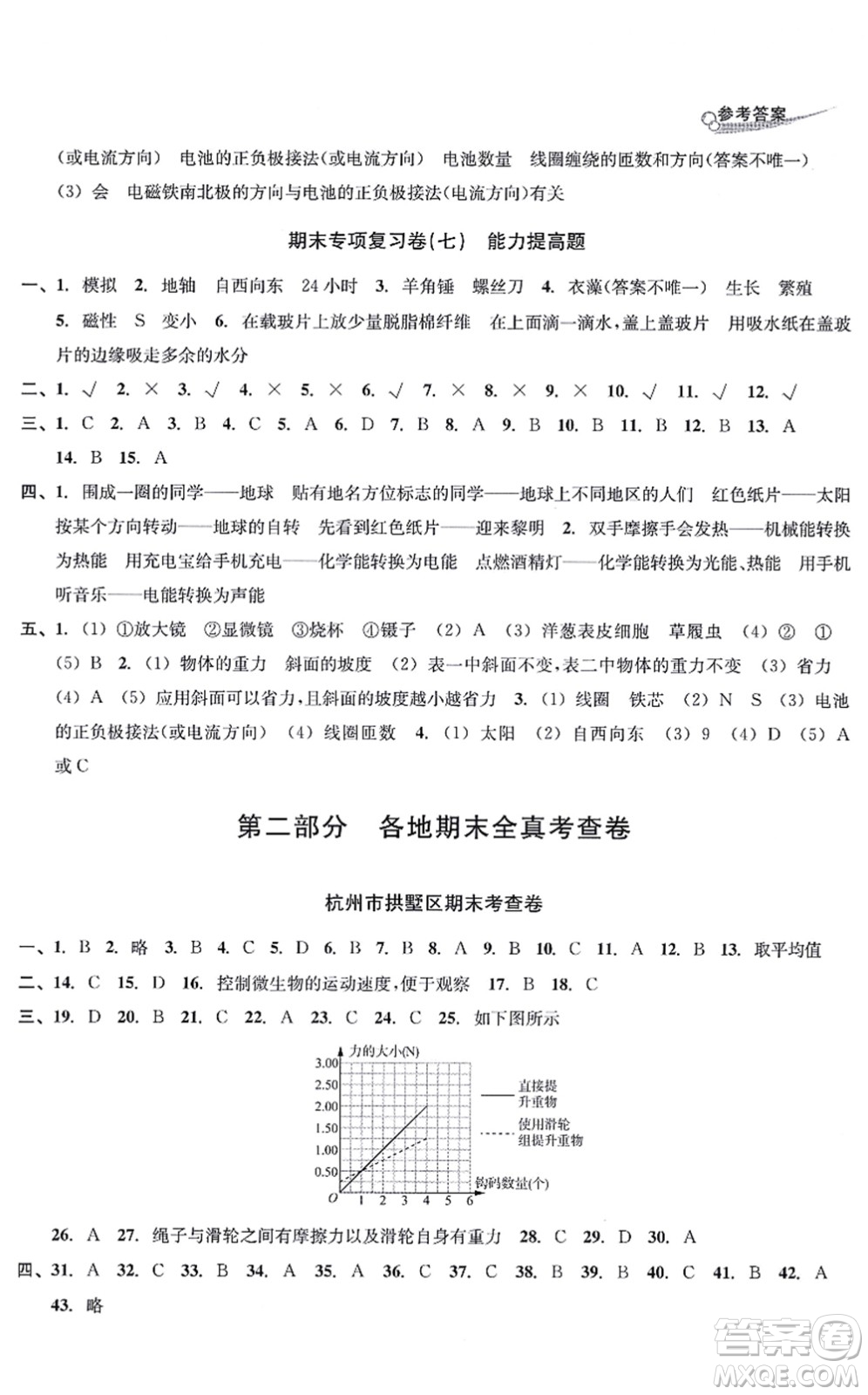 参考答案

(或电流方向) 电池的正负极接法(或电流方向) 电池数量 线圈缠绕的匝数和方向(答案不唯一)

(3) 会 电磁铁南北极的方向与电池的正负极接法(电流方向)有关

期末专项复习卷(七) 能力提高题

一、1. 模拟 2. 地轴 自西向东 24小时 3. 羊角锤 螺丝刀 4. 衣藻(答案不唯一) 生长 繁殖 5. 磁性 S 变小 6. 在载玻片上放少量脱脂棉纤维 在上面滴一滴水,盖上盖玻片 用吸水纸在盖玻片的边缘吸走多余的水分

二、1. √ 2. × 3. √ 4. × 5. × 6. √ 7. × 8. × 9. × 10. √ 11. √ 12. √

三、1. C 2. A 3. B 4. C 5. A 6. D 7. B 8. A 9. B 10. B 11. B 12. B 13. A 14. B 15. A

四、1. 围成一圈的同学——地球 贴有地名方位标志的同学——地球上不同地区的人们 红色纸片——太阳 按某个方向转动——地球的自转 先看到红色纸片——迎来黎明 2. 双手摩擦手会发热——机械能转换为热能 用充电宝给手机充电——化学能转换为电能 点燃酒精灯——化学能转换为光能、热能 用手机听音乐——电能转换为声能

五、1. (1) ①放大镜 ②显微镜 ③烧杯 ④镊子 (2) A (3) 洋葱表皮细胞 草履虫 (4) ② ① (5) B 2. (1) 物体的重力 斜面的坡度 (2) 表一中斜面不变,表二中物体的重力不变 (3) 省力 (4) A (5) 应用斜面可以省力,且斜面的坡度越小越省力 3. (1) 线圈 铁芯 (2) N S (3) 电池的正负极接法(或电流方向) (4) 线圈匝数 4. (1) 太阳 (2) 自西向东 (3) 9 (4) D (5) A 或C

第二部分 各地期末全真考查卷

杭州市拱墅区期末考查卷

一、1. B 2. 略 3. B 4. C 5. D 6. B 7. B 8. A 9. B 10. C 11. A 12. B 13. 取平均值

二、14. C 15. D 16. 控制微生物的运动速度,便于观察 17. B 18. C

三、19. D 20. B 21. C 22. A 23. C 24. C 25. 如下图所示

力的大小(N)
3.00
2.50
2.00
1.50
1.00
0.50
O 1 2 3 4 5 6 钩码数量(个)
直接提升重物
使用滑轮组提升重物

26. A 27. 绳子与滑轮之间有摩擦力以及滑轮自身有重力 28. C 29. D 30. A

四、31. A 32. C 33. B 34. A 35. A 36. C 37. C 38. B 39. B 40. C 41. B 42. A 43. 略

答案圈 MXQE.COM